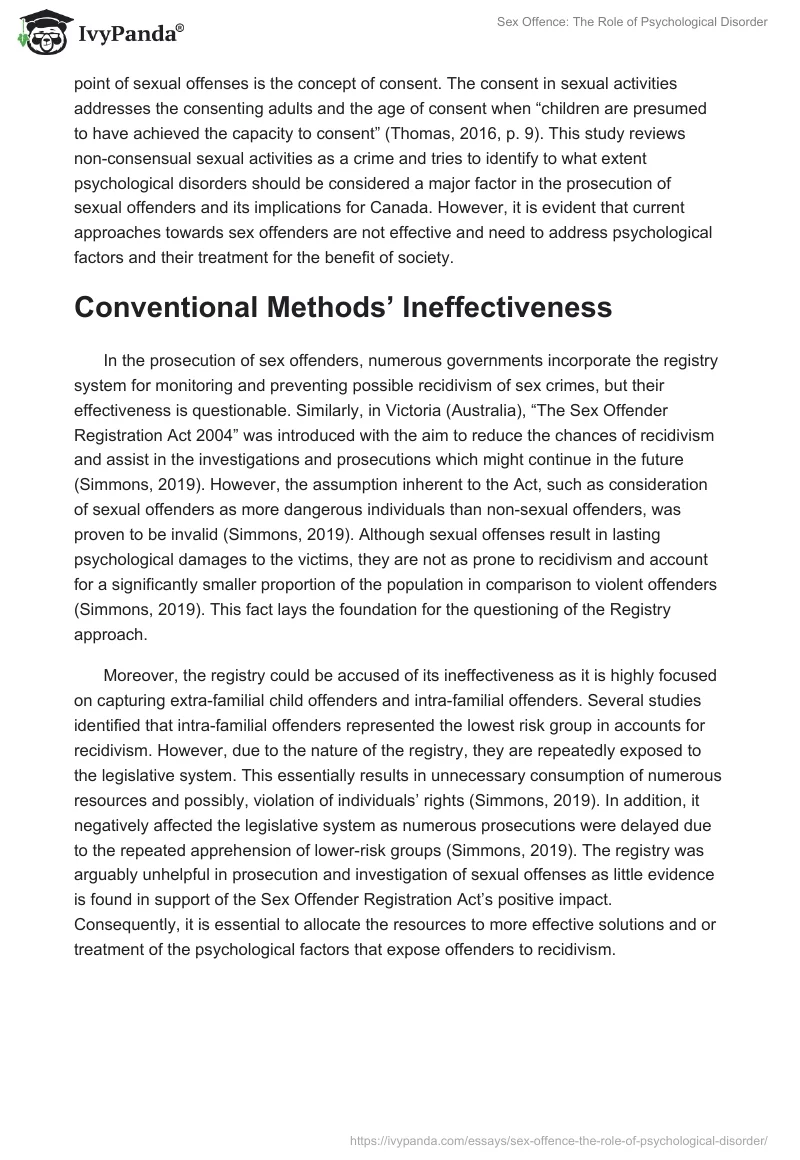 IvyPanda®

Sex Offence: The Role of Psychological Disorder

point of sexual offenses is the concept of consent. The consent in sexual activities addresses the consenting adults and the age of consent when “children are presumed to have achieved the capacity to consent” (Thomas, 2016, p. 9). This study reviews non-consensual sexual activities as a crime and tries to identify to what extent psychological disorders should be considered a major factor in the prosecution of sexual offenders and its implications for Canada. However, it is evident that current approaches towards sex offenders are not effective and need to address psychological factors and their treatment for the benefit of society.

Conventional Methods’ Ineffectiveness

In the prosecution of sex offenders, numerous governments incorporate the registry system for monitoring and preventing possible recidivism of sex crimes, but their effectiveness is questionable. Similarly, in Victoria (Australia), “The Sex Offender Registration Act 2004” was introduced with the aim to reduce the chances of recidivism and assist in the investigations and prosecutions which might continue in the future (Simmons, 2019). However, the assumption inherent to the Act, such as consideration of sexual offenders as more dangerous individuals than non-sexual offenders, was proven to be invalid (Simmons, 2019). Although sexual offenses result in lasting psychological damages to the victims, they are not as prone to recidivism and account for a significantly smaller proportion of the population in comparison to violent offenders (Simmons, 2019). This fact lays the foundation for the questioning of the Registry approach.

Moreover, the registry could be accused of its ineffectiveness as it is highly focused on capturing extra-familial child offenders and intra-familial offenders. Several studies identified that intra-familial offenders represented the lowest risk group in accounts for recidivism. However, due to the nature of the registry, they are repeatedly exposed to the legislative system. This essentially results in unnecessary consumption of numerous resources and possibly, violation of individuals’ rights (Simmons, 2019). In addition, it negatively affected the legislative system as numerous prosecutions were delayed due to the repeated apprehension of lower-risk groups (Simmons, 2019). The registry was arguably unhelpful in prosecution and investigation of sexual offenses as little evidence is found in support of the Sex Offender Registration Act’s positive impact. Consequently, it is essential to allocate the resources to more effective solutions and or treatment of the psychological factors that expose offenders to recidivism.

https://ivypanda.com/essays/sex-offence-the-role-of-psychological-disorder/